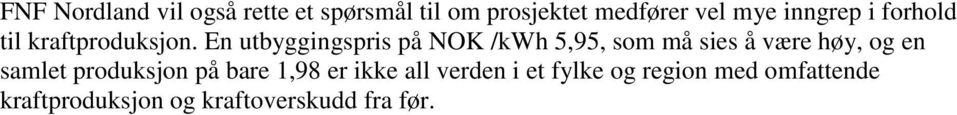 FNF Nordland vil også rette et spørsmål til om prosjektet medfører vel mye inngrep i forhold til kraftproduksjon. En utbyggingspris på NOK /kWh 5,95, som må sies å være høy, og en samlet produksjon på bare 1,98 er ikke all verden i et fylke og region med omfattende kraftproduksjon og kraftoverskudd fra før.